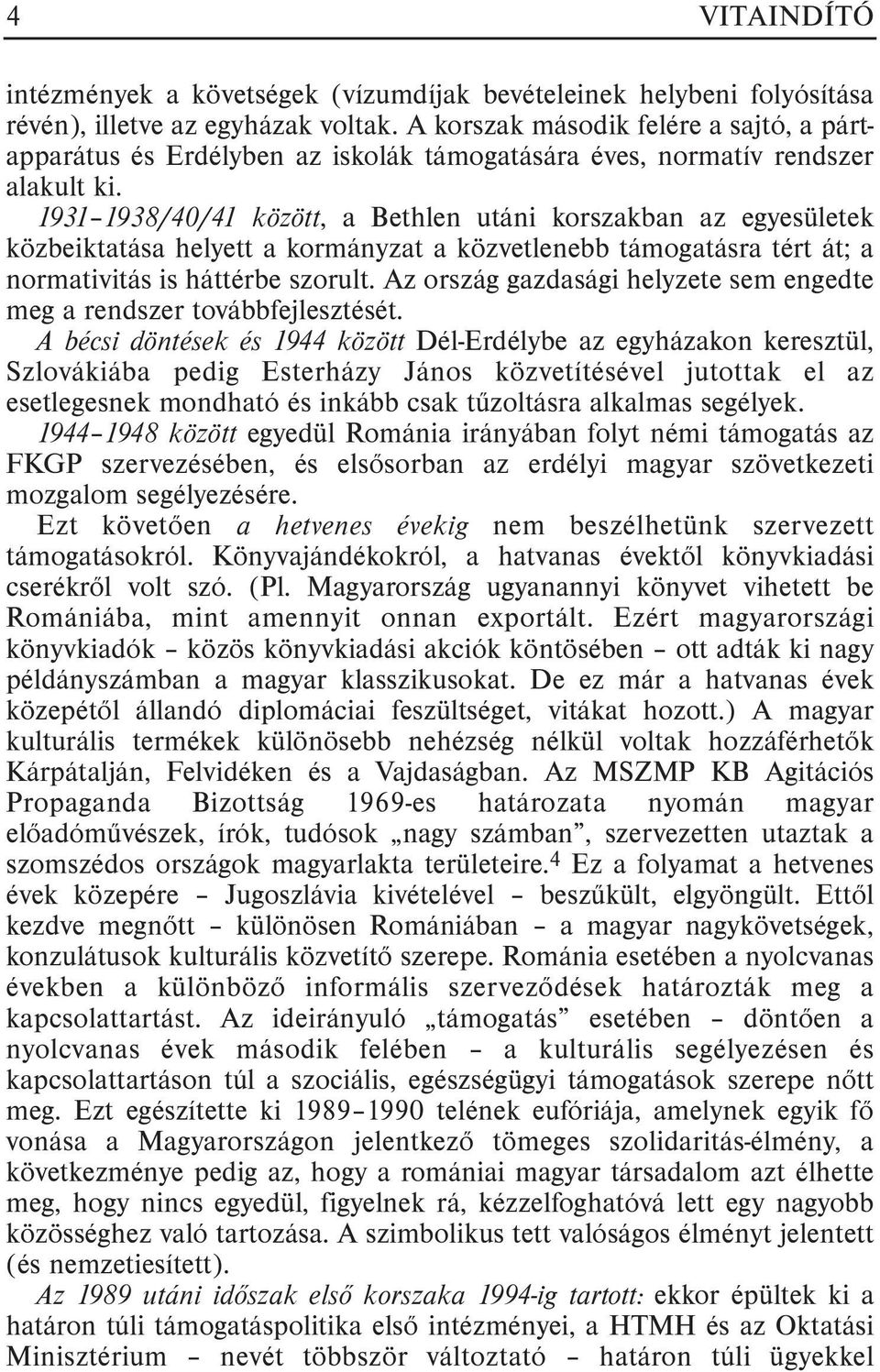 4 VITAINDÍTÓ

intézmények a követségek (vízumdíjak bevételeinek helybeni folyósítása révén), illetve az egyházak voltak. A korszak második felére a sajtó, a pártapparátus és Erdélyben az iskolák támogatására éves, normatív rendszer alakult ki.

1931–1938/40/41 között, a Bethlen utáni korszakban az egyesületek közbeiktatása helyett a kormányzat a közvetlenebb támogatásra tért át; a normativitás is háttérbe szorult. Az ország gazdasági helyzete sem engedte meg a rendszer továbbfejlesztését.

A bécsi döntések és 1944 között Dél-Erdélybe az egyházakon keresztül, Szlovákiába pedig Esterházy János közvetítésével jutottak el az esetlegesnek mondható és inkább csak tűzoltásra alkalmas segélyek.

1944–1948 között egyedül Románia irányában folyt némi támogatás az FKGP szervezésében, és elsősorban az erdélyi magyar szövetkezeti mozgalom segélyezésére.

Ezt követően a hetvenes évekig nem beszélhetünk szervezett támogatásokról. Könyvajándékokról, a hatvanas évektől könyvkiadási cserékről volt szó. (Pl. Magyarország ugyanannyi könyvet vihetett be Romániába, mint amennyit onnan exportált. Ezért magyarországi könyvkiadók – közös könyvkiadási akciók köntösében – ott adták ki nagy példányszámban a magyar klasszikusokat. De ez már a hatvanas évek közepétől állandó diplomáciai feszültséget, vitákat hozott.) A magyar kulturális termékek különösebb nehézség nélkül voltak hozzáférhetők Kárpátalján, Felvidéken és a Vajdaságban. Az MSZMP KB Agitációs Propaganda Bizottság 1969-es határozata nyomán magyar előadóművészek, írók, tudósok „nagy számban”, szervezetten utaztak a szomszédos országok magyarlakta területeire.$^4$ Ez a folyamat a hetvenes évek közepére – Jugoszlávia kivételével – beszűkült, elgyöngült. Ettől kezdve megnőtt – különösen Romániában – a magyar nagykövetségek, konzulátusok kulturális közvetítő szerepe. Románia esetében a nyolcvanas években a különböző informális szerveződések határozták meg a kapcsolattartást. Az ideirányuló „támogatás” esetében – döntően a nyolcvanas évek második felében – a kulturális segélyezésen és kapcsolattartáson túl a szociális, egészségügyi támogatások szerepe nőtt meg. Ezt egészítette ki 1989–1990 telének eufóriája, amelynek egyik fő vonása a Magyarországon jelentkező tömeges szolidaritás-élmény, a következménye pedig az, hogy a romániai magyar társadalom azt élhette meg, hogy nincs egyedül, figyelnek rá, kézzelfoghatóvá lett egy nagyobb közösséghez való tartozása. A szimbolikus tett valóságos élményt jelentett (és nemzetiesített).

Az 1989 utáni időszak első korszaka 1994-ig tartott: ekkor épültek ki a határon túli támogatáspolitika első intézményei, a HTMH és az Oktatási Minisztérium – nevét többször változtató – határon túli ügyekkel